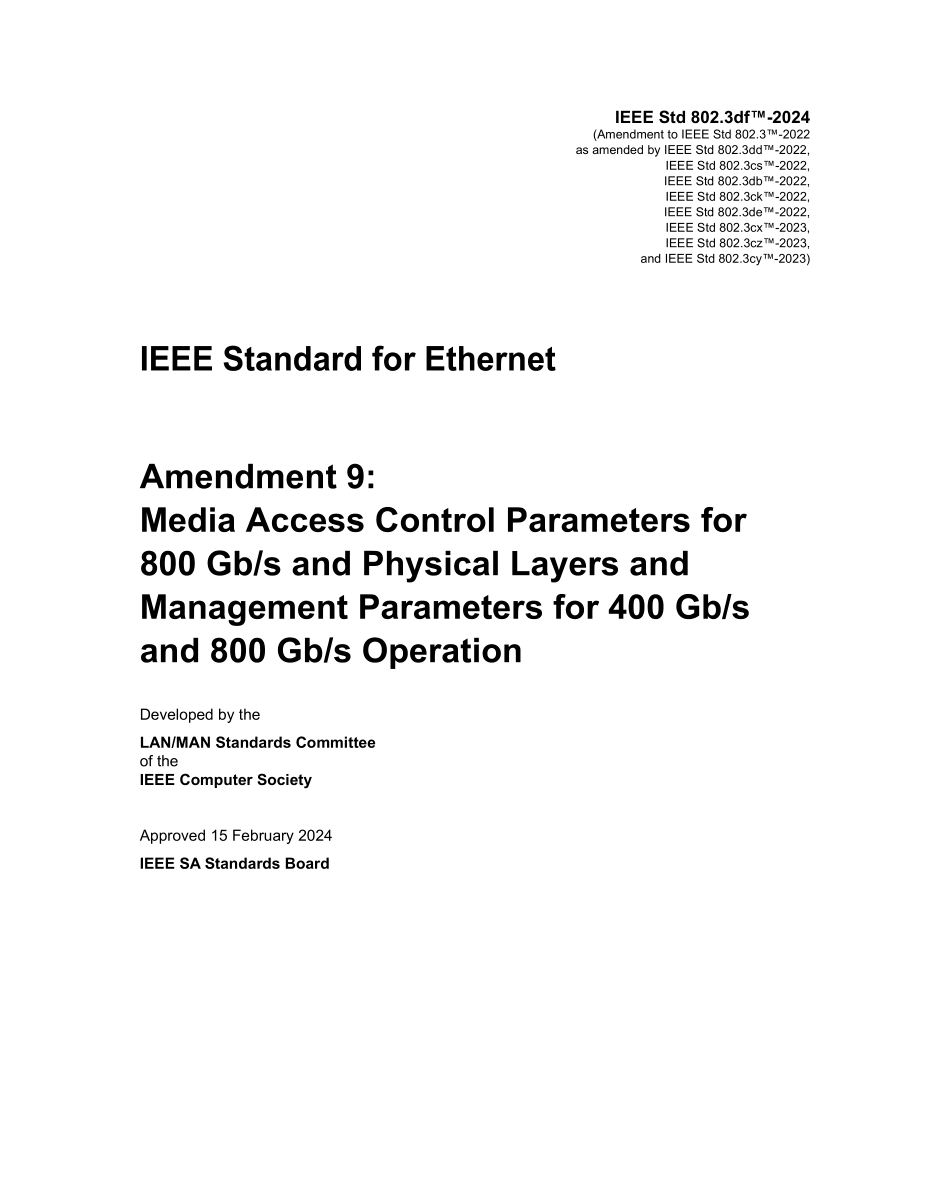 IEEE Std 802.3df™-2024
(Amendment to IEEE Std 802.3™-2022
as amended by IEEE Std 802.3dd™-2022,
IEEE Std 802.3cs™-2022,
IEEE Std 802.3db™-2022,
IEEE Std 802.3ck™-2022,
IEEE Std 802.3de™-2022,
IEEE Std 802.3cx™-2023,
IEEE Std 802.3cz™-2023,
and IEEE Std 802.3cy™-2023)

IEEE Standard for Ethernet

Amendment 9:
Media Access Control Parameters for 800 Gb/s and Physical Layers and Management Parameters for 400 Gb/s and 800 Gb/s Operation

Developed by the

LAN/MAN Standards Committee
of the
IEEE Computer Society

Approved 15 February 2024

IEEE SA Standards Board